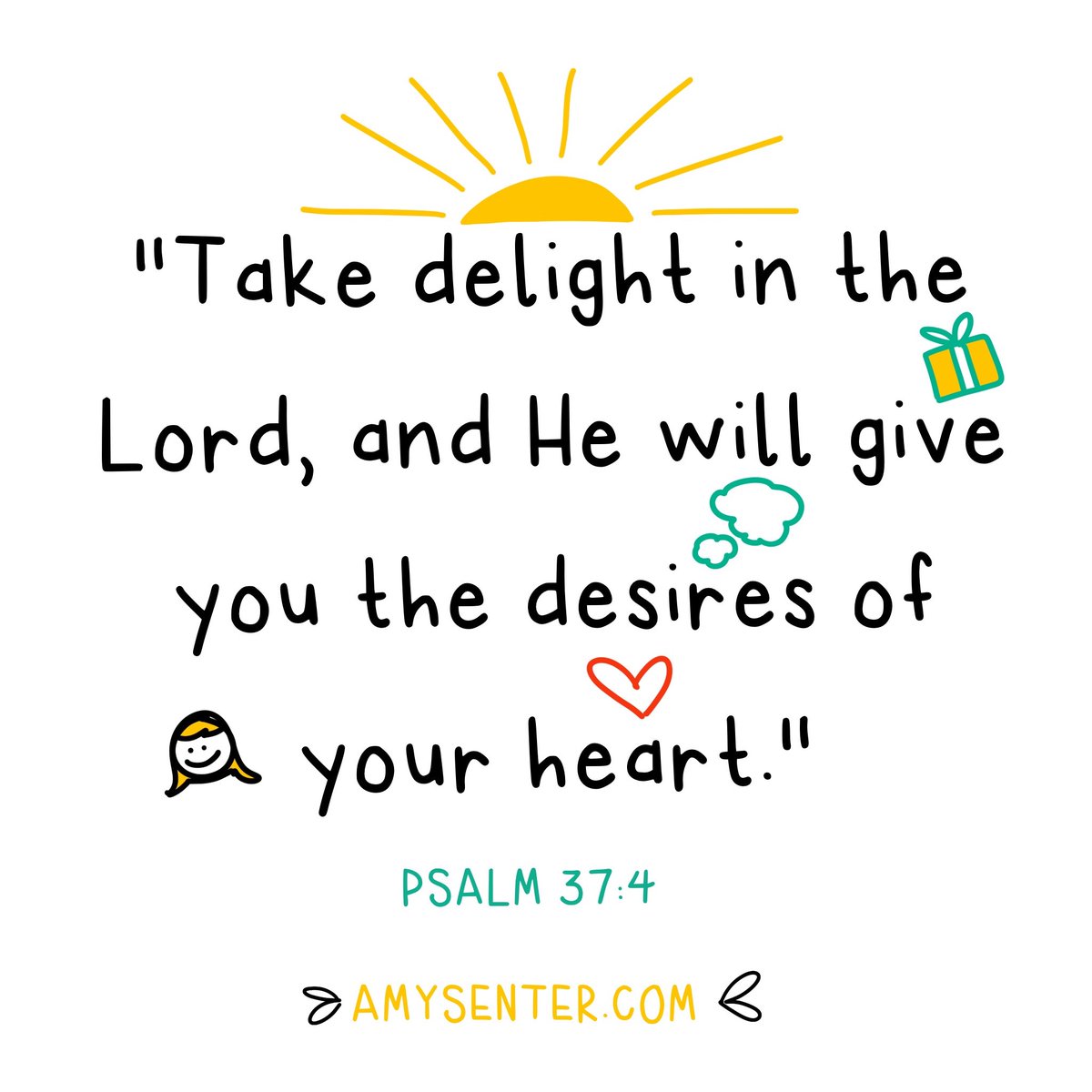 "Take delight in the Lord, and He will give you the desires of your heart."

PSALM 37:4

AMYSENTER.COM